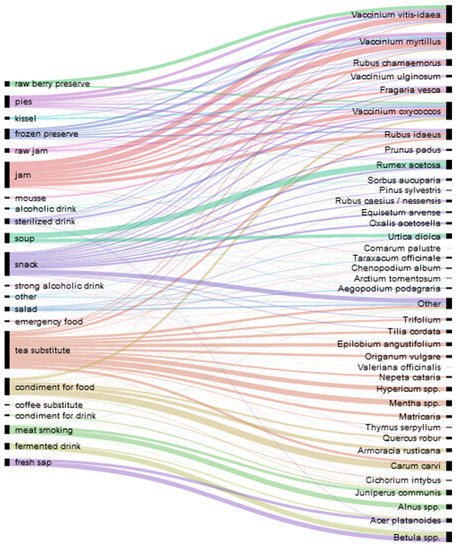 raw berry preserve
pies
kissel
frozen preserve
raw jam
jam
mousse
alcoholic drink
sterilized drink
soup
snack
strong alcoholic drink
other
salad
emergency food
tea substitute
condiment for food
coffee substitute
condiment for drink
meat smoking
fermented drink
fresh sap

Vaccinium vitis-idaea
Vaccinium myrtillus
Rubus chamaemorus
Vaccinium ulginosum
Fragaria vesca
Vaccinium oxycoccos
Rubus idaeus
Prunus padus
Rumex acetosa
Sorbus aucuparia
Pinus sylvestris
Rubus caesius / nessensis
Equisetum arvense
Oxalis acetosella
Urtica dioica
Comarum palustre
Taraxacum officinale
Chenopodium album
Arctium tomentosum
Aegopodium podagraria
Other
Trifolium
Tilia cordata
Epilobium angustifolium
Origanum vulgare
Valeriana officinalis
Nepeta cataria
Hypericum spp.
Mentha spp.
Matricaria
Thymus serpyllum
Quercus robur
Armoracia rusticana
Carum carvi
Cichorium intybus
Juniperus communis
Alnus spp.
Acer platanoides
Betula spp.